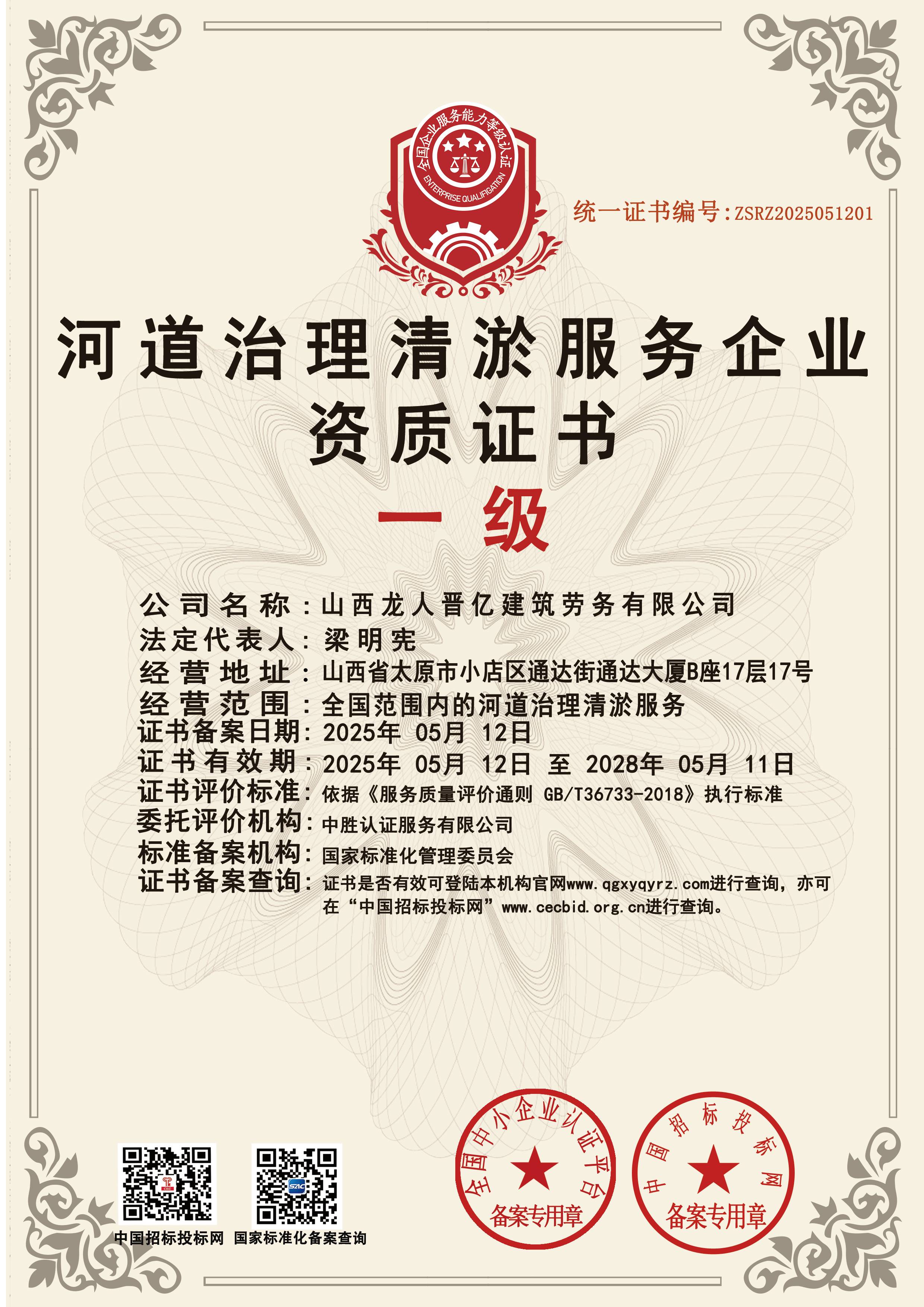 全国企业服务能力等级认证
ENTERPRISE QUALIFICATION

统一证书编号:ZSRZ2025051201

河道治理清淤服务企业
资质证书
一级

公司名称：山西龙人晋亿建筑劳务有限公司
法定代表人：梁明宪
经营地址：山西省太原市小店区通达街通达大厦B座17层17号
经营范围：全国范围内的河道治理清淤服务
证书备案日期：2025年 05月 12日
证书有效期：2025年 05月 12日 至 2028年 05月 11日
证书评价标准：依据《服务质量评价通则 GB/T36733-2018》执行标准
委托评价机构：中胜认证服务有限公司
标准备案机构：国家标准化管理委员会
证书备案查询：证书是否有效可登陆本机构官网www.qgxyqyrz.com进行查询，亦可在“中国招标投标网”www.cecbid.org.cn进行查询。

中国招标投标网 国家标准化备案查询

全国中小企业认证平台
备案专用章

中国招标投标网
备案专用章